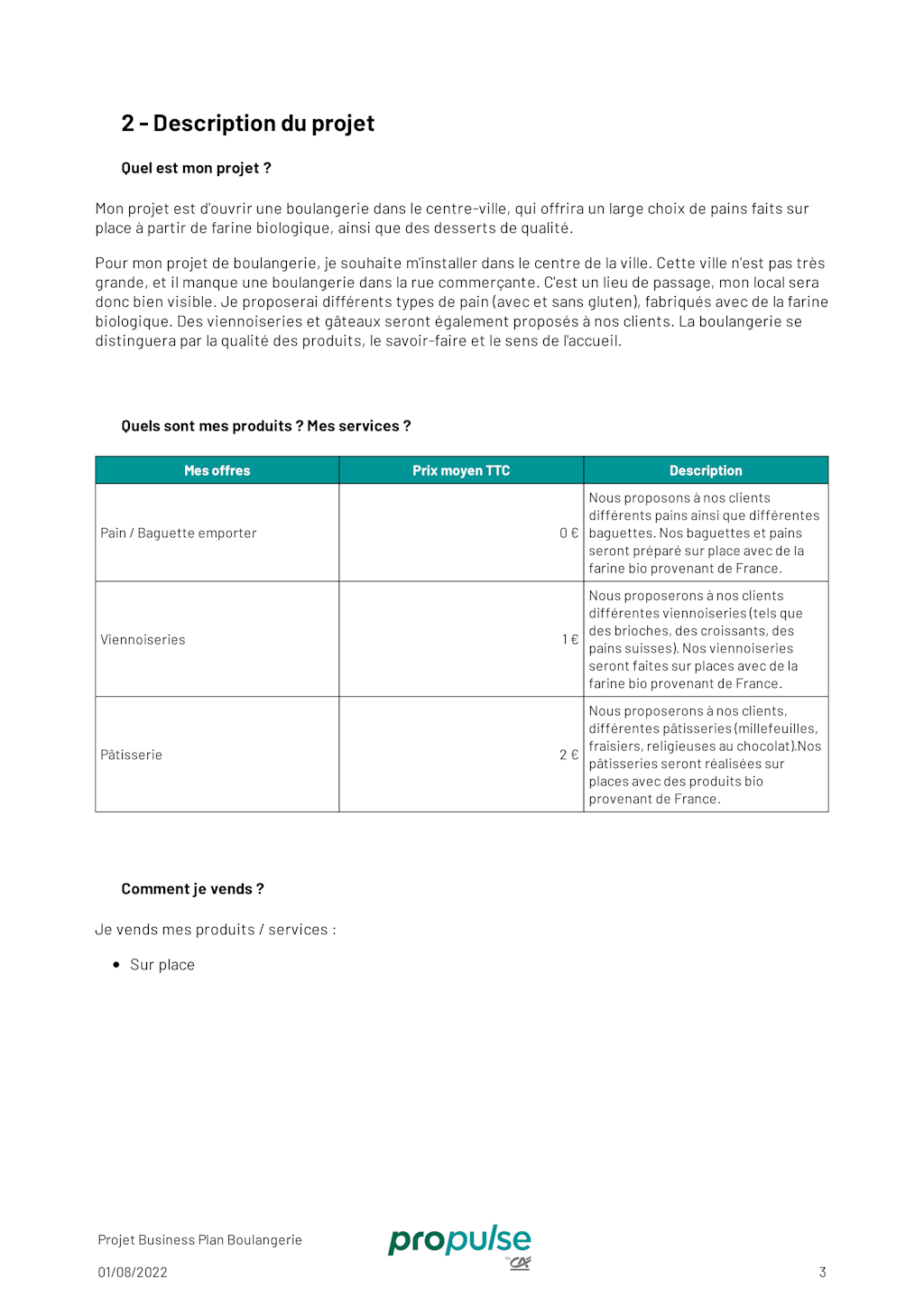 2 - Description du projet

Quel est mon projet ?

Mon projet est d'ouvrir une boulangerie dans le centre-ville, qui offrira un large choix de pains faits sur place à partir de farine biologique, ainsi que des desserts de qualité.

Pour mon projet de boulangerie, je souhaite m'installer dans le centre de la ville. Cette ville n'est pas très grande, et il manque une boulangerie dans la rue commerçante. C'est un lieu de passage, mon local sera donc bien visible. Je proposerai différents types de pain (avec et sans gluten), fabriqués avec de la farine biologique. Des viennoiseries et gâteaux seront également proposés à nos clients. La boulangerie se distinguera par la qualité des produits, le savoir-faire et le sens de l'accueil.

Quels sont mes produits ? Mes services ?

| Mes offres | Prix moyen TTC | Description |
|---|---|---|
| Pain / Baguette emporter | 0 € | Nous proposons à nos clients différents pains ainsi que différentes baguettes. Nos baguettes et pains seront préparé sur place avec de la farine bio provenant de France. |
| Viennoiseries | 1 € | Nous proposerons à nos clients différentes viennoiseries (tels que des brioches, des croissants, des pains suisses). Nos viennoiseries seront faites sur places avec de la farine bio provenant de France. |
| Pâtisserie | 2 € | Nous proposerons à nos clients, différentes pâtisseries (millefeuilles, fraisiers, religieuses au chocolat).Nos pâtisseries seront réalisées sur places avec des produits bio provenant de France. |

Comment je vends ?

Je vends mes produits / services :

• Sur place

Projet Business Plan Boulangerie
01/08/2022
propulse
by CA
3